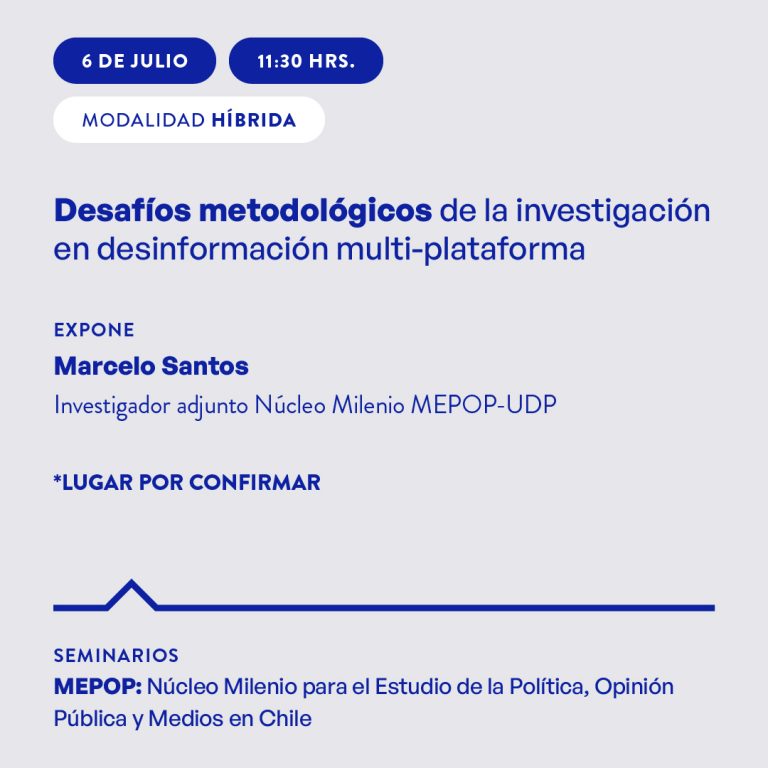 6 DE JULIO
11:30 HRS.

MODALIDAD HÍBRIDA

Desafíos metodológicos de la investigación en desinformación multi-plataforma

EXPONE
Marcelo Santos
Investigador adjunto Núcleo Milenio MEPOP-UDP

*LUGAR POR CONFIRMAR

SEMINARIOS
MEPOP: Núcleo Milenio para el Estudio de la Política, Opinión Pública y Medios en Chile